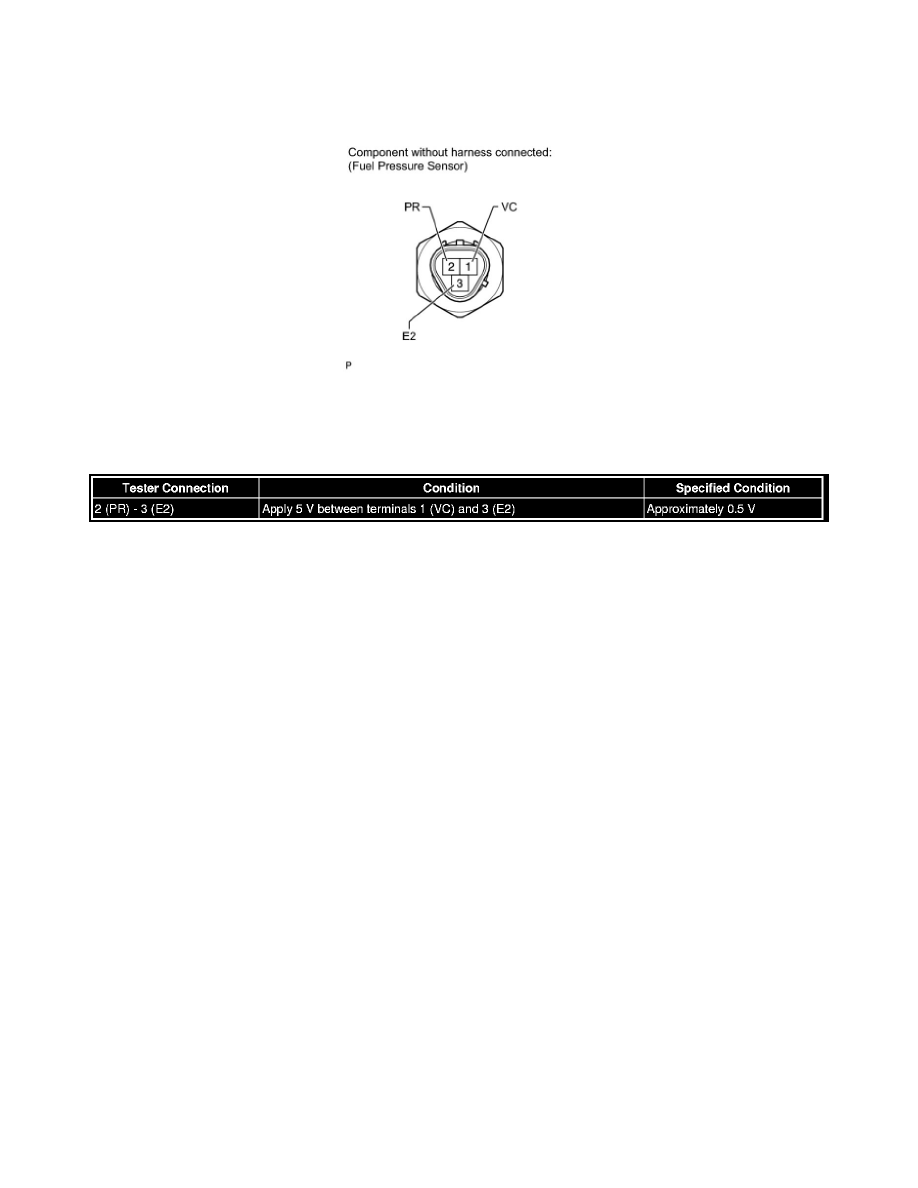 Component without harness connected:
(Fuel Pressure Sensor)

PR
VC
2
1
3
E2

P

| Tester Connection | Condition | Specified Condition |
|---|---|---|
| 2 (PR) - 3 (E2) | Apply 5 V between terminals 1 (VC) and 3 (E2) | Approximately 0.5 V |